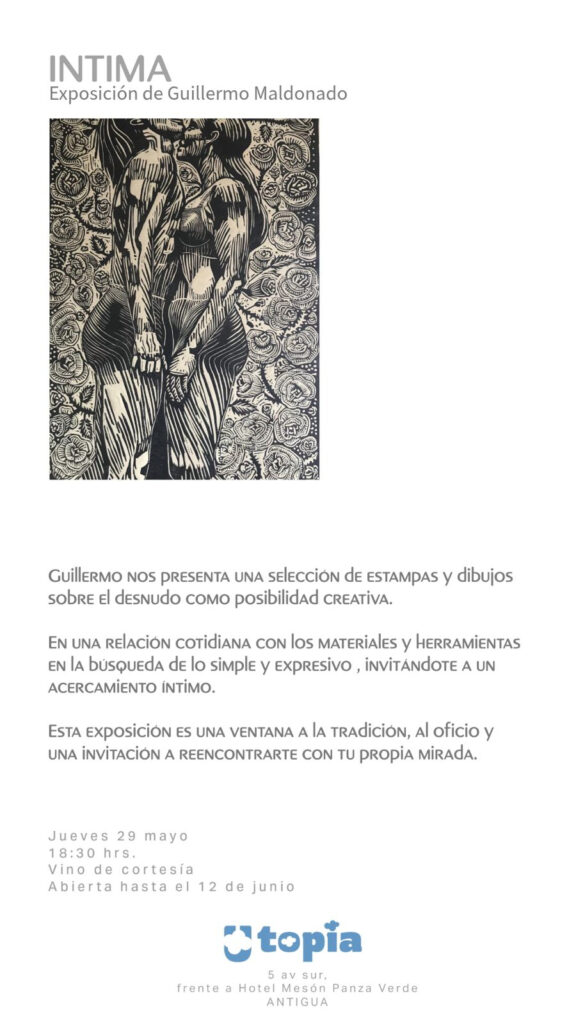 INTIMA
Exposición de Guillermo Maldonado

Guillermo nos presenta una selección de estampas y dibujos sobre el desnudo como posibilidad creativa.

En una relación cotidiana con los materiales y herramientas en la búsqueda de lo simple y expresivo , invitándote a un acercamiento íntimo.

Esta exposición es una ventana a la tradición, al oficio y una invitación a reencontrarte con tu propia mirada.

Jueves 29 mayo
18:30 hrs.
Vino de cortesía
Abierta hasta el 12 de junio

Utopia
5 av sur,
frente a Hotel Mesón Panza Verde
ANTIGUA